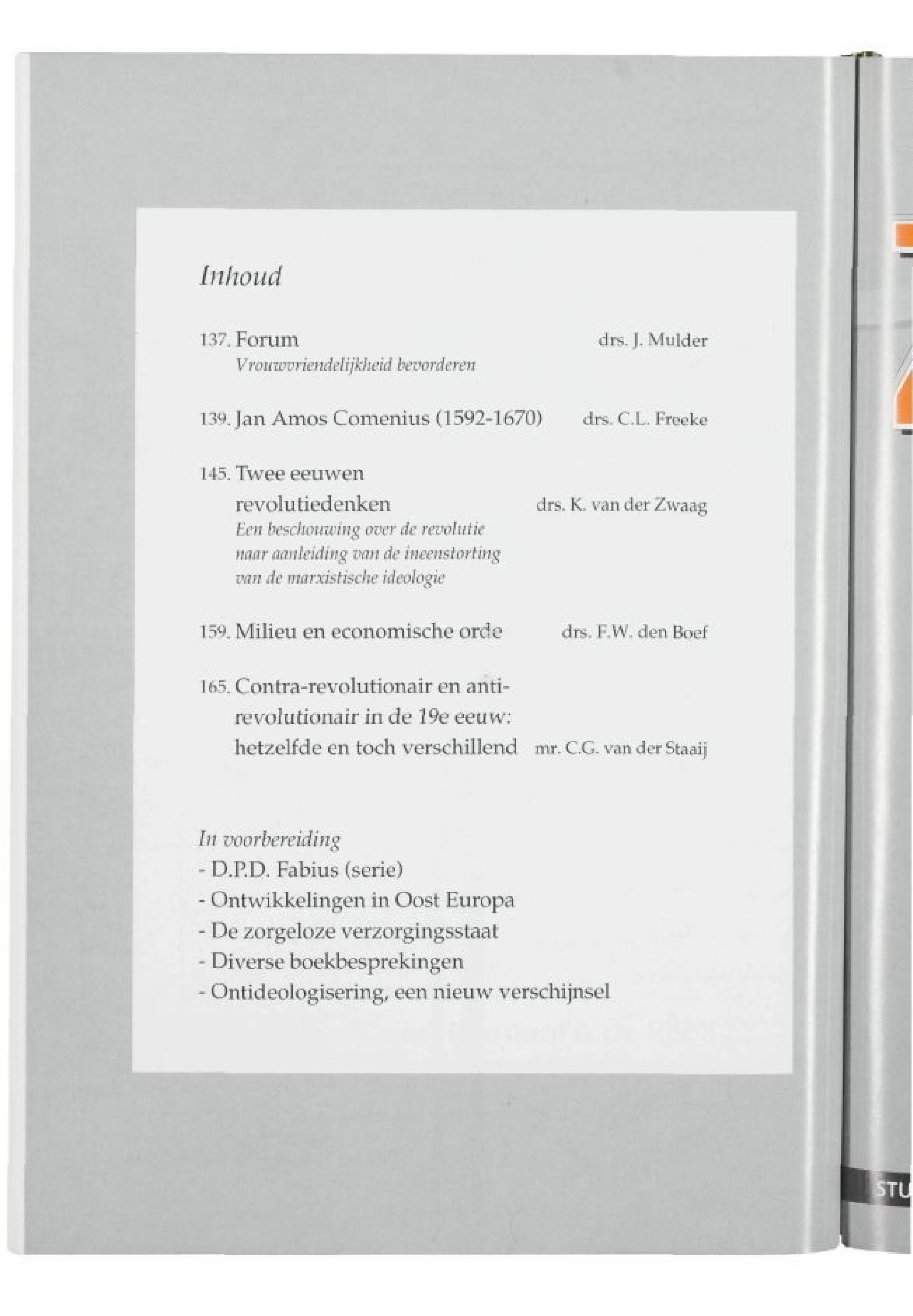 Inhoud

137. Forum drs. J. Mulder
Vrouwvriendelijkheid bevorderen

139. Jan Amos Comenius (1592-1670) drs. C.L. Freeke

145. Twee eeuwen revolutiedenken drs. K. van der Zwaag
Een beschouwing over de revolutie naar aanleiding van de ineenstorting van de marxistische ideologie

159. Milieu en economische orde drs. F.W. den Boef

165. Contra-revolutionair en anti-revolutionair in de 19e eeuw: hetzelfde en toch verschillend mr. C.G. van der Staaij

In voorbereiding
- D.P.D. Fabius (serie)
- Ontwikkelingen in Oost Europa
- De zorgeloze verzorgingsstaat
- Diverse boekbesprekingen
- Ontideologisering, een nieuw verschijnsel

STU